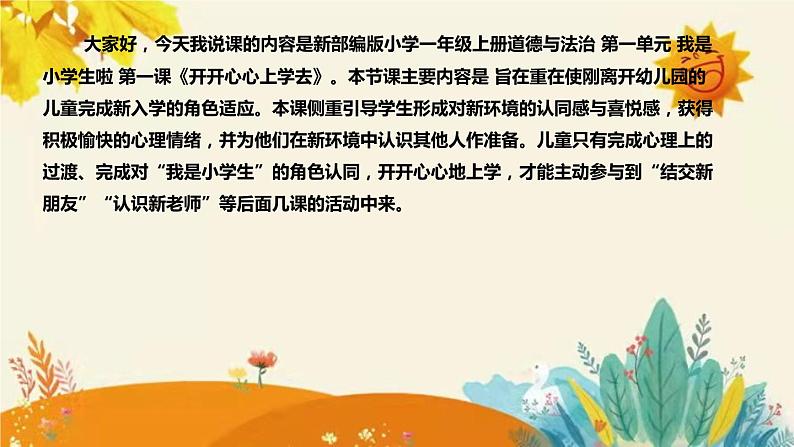 大家好，今天我说课的内容是新部编版小学一年级上册道德与法治 第一单元 我是小学生啦 第一课《开开心心上学去》。本节课主要内容是 旨在重在使刚离开幼儿园的儿童完成新入学的角色适应。本课侧重引导学生形成对新环境的认同感与喜悦感，获得积极愉快的心理情绪，并为他们在新环境中认识其他人作准备。儿童只有完成心理上的过渡、完成对“我是小学生”的角色认同，开开心心地上学，才能主动参与到“结交新朋友”“认识新老师”等后面几课的活动中来。